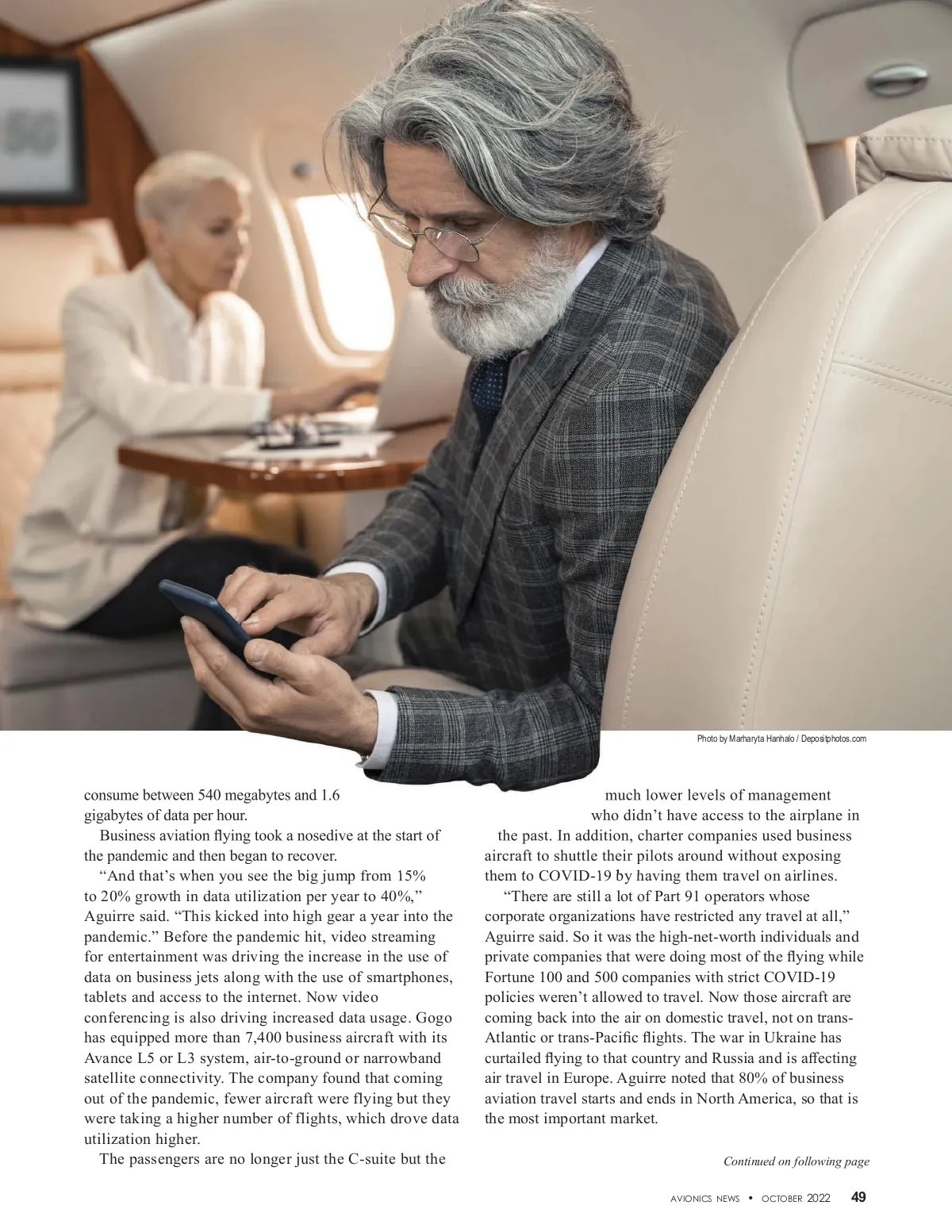 Photo by Marharyta Hanhalo / Depositphotos.com

consume between 540 megabytes and 1.6 gigabytes of data per hour.

Business aviation flying took a nosedive at the start of the pandemic and then began to recover.

“And that’s when you see the big jump from 15% to 20% growth in data utilization per year to 40%,” Aguirre said. “This kicked into high gear a year into the pandemic.” Before the pandemic hit, video streaming for entertainment was driving the increase in the use of data on business jets along with the use of smartphones, tablets and access to the internet. Now video conferencing is also driving increased data usage. Gogo has equipped more than 7,400 business aircraft with its Avance L5 or L3 system, air-to-ground or narrowband satellite connectivity. The company found that coming out of the pandemic, fewer aircraft were flying but they were taking a higher number of flights, which drove data utilization higher.

The passengers are no longer just the C-suite but the much lower levels of management who didn’t have access to the airplane in the past. In addition, charter companies used business aircraft to shuttle their pilots around without exposing them to COVID-19 by having them travel on airlines.

“There are still a lot of Part 91 operators whose corporate organizations have restricted any travel at all,” Aguirre said. So it was the high-net-worth individuals and private companies that were doing most of the flying while Fortune 100 and 500 companies with strict COVID-19 policies weren’t allowed to travel. Now those aircraft are coming back into the air on domestic travel, not on trans-Atlantic or trans-Pacific flights. The war in Ukraine has curtailed flying to that country and Russia and is affecting air travel in Europe. Aguirre noted that 80% of business aviation travel starts and ends in North America, so that is the most important market.

Continued on following page

AVIONICS NEWS • OCTOBER 2022 49